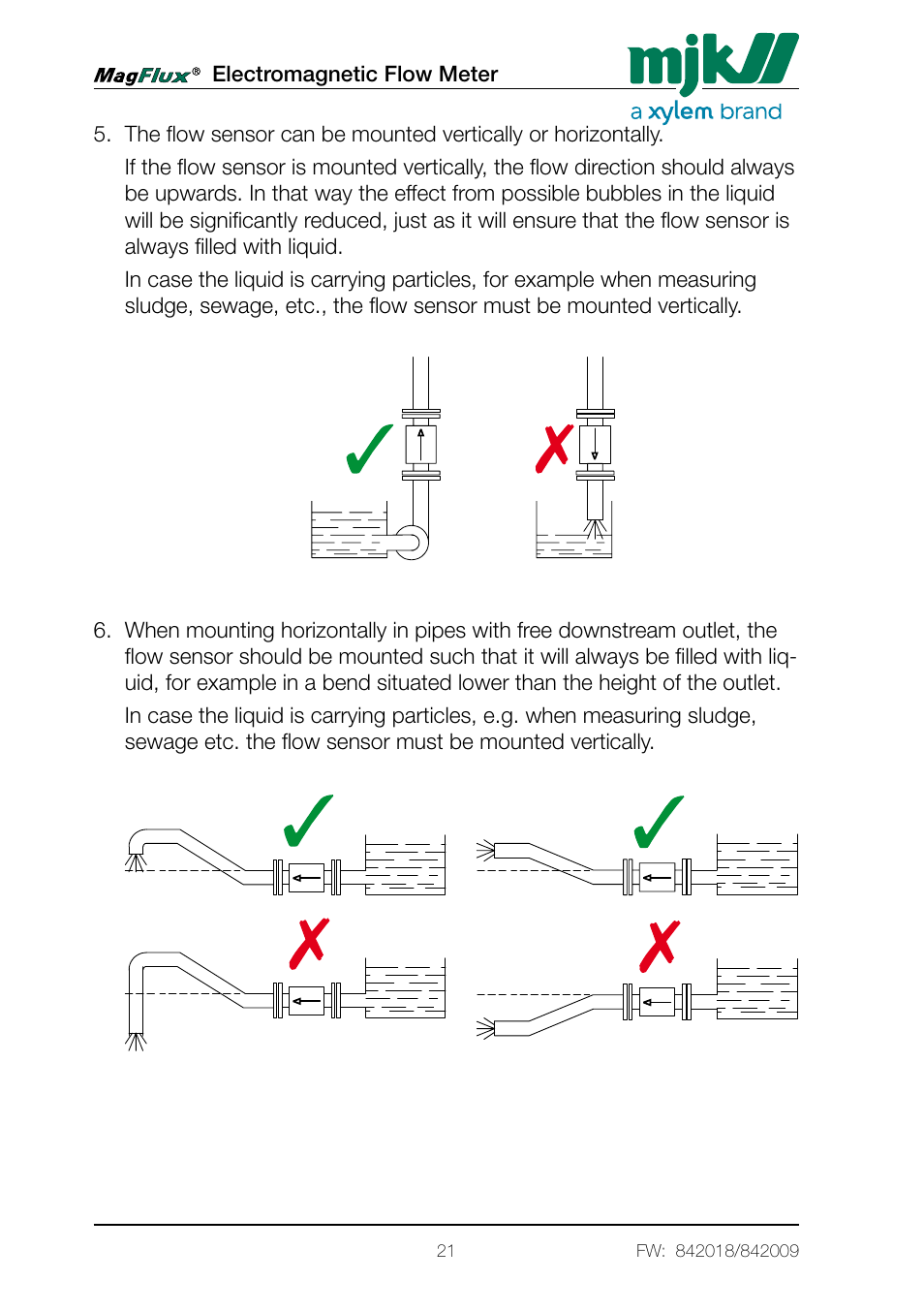 MagFlux® Electromagnetic Flow Meter

mjk

a xylem brand

5. The flow sensor can be mounted vertically or horizontally.

If the flow sensor is mounted vertically, the flow direction should always be upwards. In that way the effect from possible bubbles in the liquid will be significantly reduced, just as it will ensure that the flow sensor is always filled with liquid.

In case the liquid is carrying particles, for example when measuring sludge, sewage, etc., the flow sensor must be mounted vertically.

6. When mounting horizontally in pipes with free downstream outlet, the flow sensor should be mounted such that it will always be filled with liquid, for example in a bend situated lower than the height of the outlet.

In case the liquid is carrying particles, e.g. when measuring sludge, sewage etc. the flow sensor must be mounted vertically.

21

FW: 842018/842009